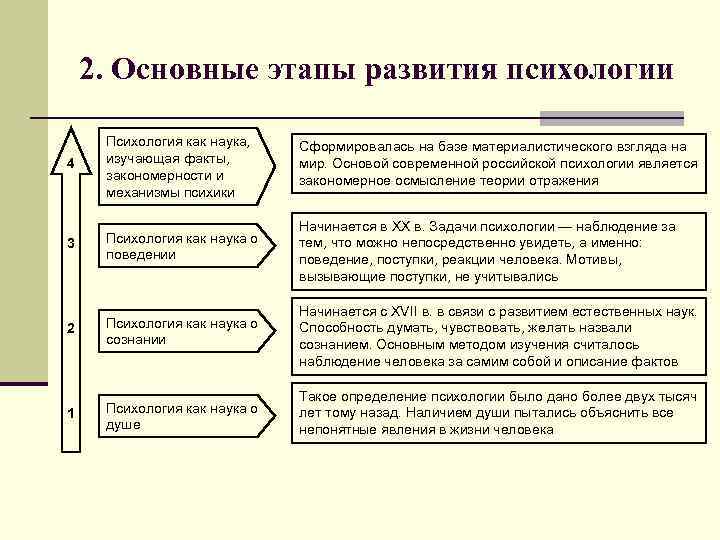 2. Основные этапы развития психологии

4

Психология как наука, изучающая факты, закономерности и механизмы психики

Сформировалась на базе материалистического взгляда на мир. Основой современной российской психологии является закономерное осмысление теории отражения

3

Психология как наука о поведении

Начинается в XX в. Задачи психологии — наблюдение за тем, что можно непосредственно увидеть, а именно: поведение, поступки, реакции человека. Мотивы, вызывающие поступки, не учитывались

2

Психология как наука о сознании

Начинается с XVII в. в связи с развитием естественных наук. Способность думать, чувствовать, желать назвали сознанием. Основным методом изучения считалось наблюдение человека за самим собой и описание фактов

1

Психология как наука о душе

Такое определение психологии было дано более двух тысяч лет тому назад. Наличием души пытались объяснить все непонятные явления в жизни человека